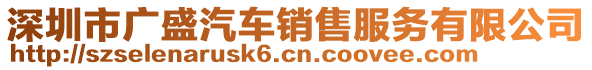 深圳市广盛汽车销售服务有限公司
http://szselenarusk6.cn.coovee.com